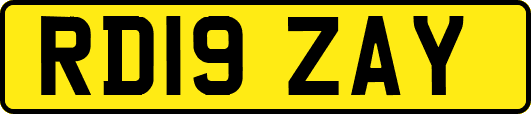 RD19 ZAY